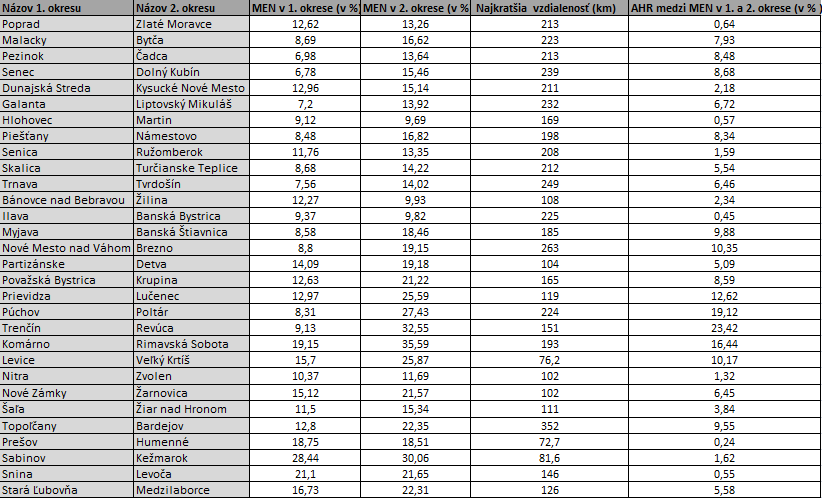 | Názov 1. okresu | Názov 2. okresu | MEN v 1. okrese (v % | MEN v 2. okrese (v % | Najkratšia vzdialenosť (km) | AHR medzi MEN v 1. a 2. okrese (v % ) |
|---|---|---|---|---|---|
| Poprad | Zlaté Moravce | 12,62 | 13,26 | 213 | 0,64 |
| Malacky | Bytča | 8,69 | 16,62 | 223 | 7,93 |
| Pezinok | Čadca | 6,98 | 13,64 | 213 | 8,48 |
| Senec | Dolný Kubín | 6,78 | 15,46 | 239 | 8,68 |
| Dunajská Streda | Kysucké Nové Mesto | 12,96 | 15,14 | 211 | 2,18 |
| Galanta | Liptovský Mikuláš | 7,2 | 13,92 | 232 | 6,72 |
| Hlohovec | Martin | 9,12 | 9,69 | 169 | 0,57 |
| Piešťany | Námestovo | 8,48 | 16,82 | 198 | 8,34 |
| Senica | Ružomberok | 11,76 | 13,35 | 208 | 1,59 |
| Skalica | Turčianske Teplice | 8,68 | 14,22 | 212 | 5,54 |
| Trnava | Tvrdošín | 7,56 | 14,02 | 249 | 6,46 |
| Bánovce nad Bebravou | Žilina | 12,27 | 9,93 | 108 | 2,34 |
| Ilava | Banská Bystrica | 9,37 | 9,82 | 225 | 0,45 |
| Myjava | Banská Štiavnica | 8,58 | 18,46 | 185 | 9,88 |
| Nové Mesto nad Váhom | Brezno | 8,8 | 19,15 | 263 | 10,35 |
| Partizánske | Detva | 14,09 | 19,18 | 104 | 5,09 |
| Považská Bystrica | Krupina | 12,63 | 21,22 | 165 | 8,59 |
| Prievidza | Lučenec | 12,97 | 25,59 | 119 | 12,62 |
| Púchov | Poltár | 8,31 | 27,43 | 224 | 19,12 |
| Trenčín | Revúca | 9,13 | 32,55 | 151 | 23,42 |
| Komárno | Rimavská Sobota | 19,15 | 35,59 | 193 | 16,44 |
| Levice | Veľký Krtíš | 15,7 | 25,87 | 76,2 | 10,17 |
| Nitra | Zvolen | 10,37 | 11,69 | 102 | 1,32 |
| Nové Zámky | Žarnovica | 15,12 | 21,57 | 102 | 6,45 |
| Šaľa | Žiar nad Hronom | 11,5 | 15,34 | 111 | 3,84 |
| Topoľčany | Bardejov | 12,8 | 22,35 | 352 | 9,55 |
| Prešov | Humenné | 18,75 | 18,51 | 72,7 | 0,24 |
| Sabinov | Kežmarok | 28,44 | 30,06 | 81,6 | 1,62 |
| Snina | Levoča | 21,1 | 21,65 | 146 | 0,55 |
| Stará Ľubovňa | Medzilaborce | 16,73 | 22,31 | 126 | 5,58 |